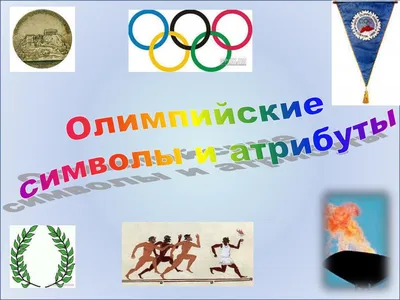 Олимпийские символы и атрибуты